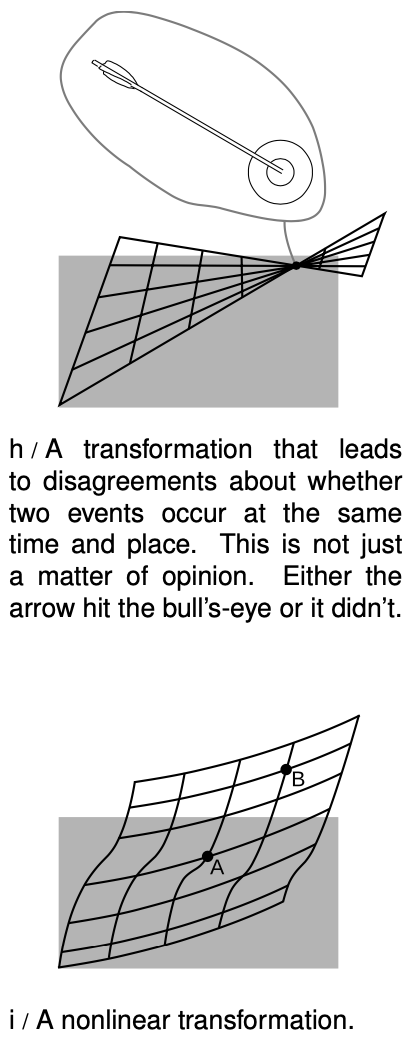 h / A transformation that leads to disagreements about whether two events occur at the same time and place. This is not just a matter of opinion. Either the arrow hit the bull's-eye or it didn't.

B

A

i / A nonlinear transformation.